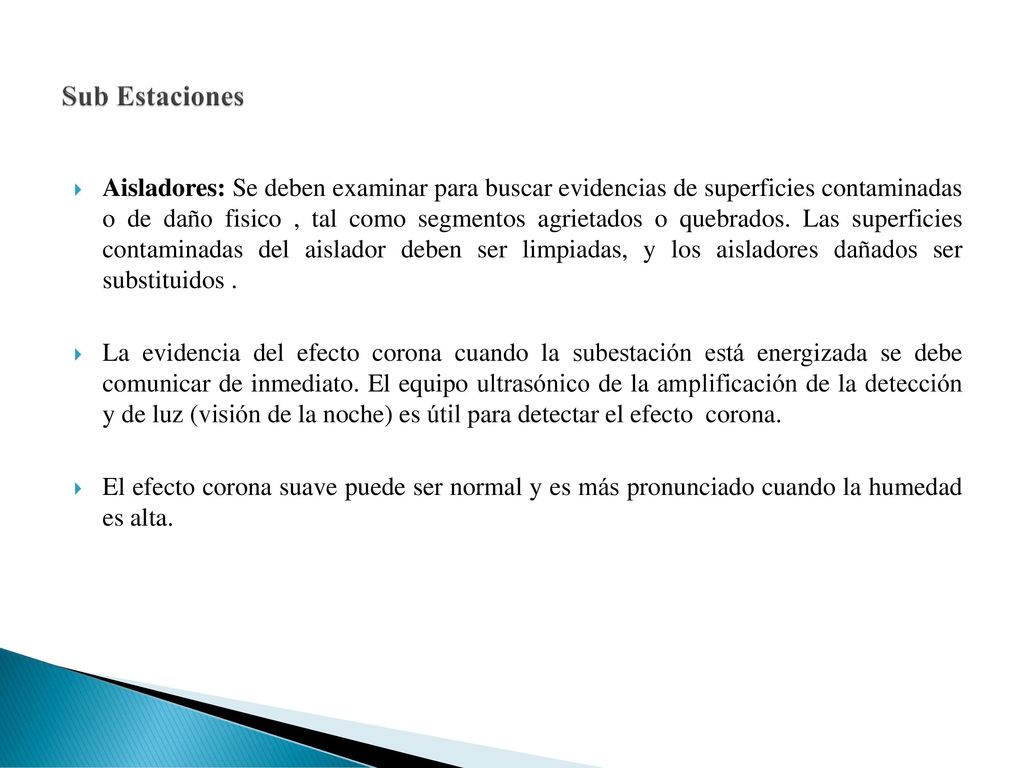 Sub Estaciones

Aisladores: Se deben examinar para buscar evidencias de superficies contaminadas o de daño fisico , tal como segmentos agrietados o quebrados. Las superficies contaminadas del aislador deben ser limpiadas, y los aisladores dañados ser substituidos .

La evidencia del efecto corona cuando la subestación está energizada se debe comunicar de inmediato. El equipo ultrasónico de la amplificación de la detección y de luz (visión de la noche) es útil para detectar el efecto corona.

El efecto corona suave puede ser normal y es más pronunciado cuando la humedad es alta.